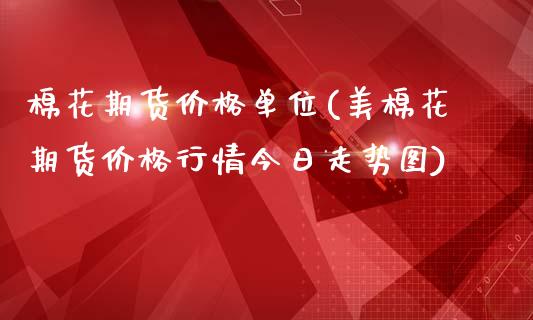 棉花期货价格单位(美棉花期货价格行情今日走势图)